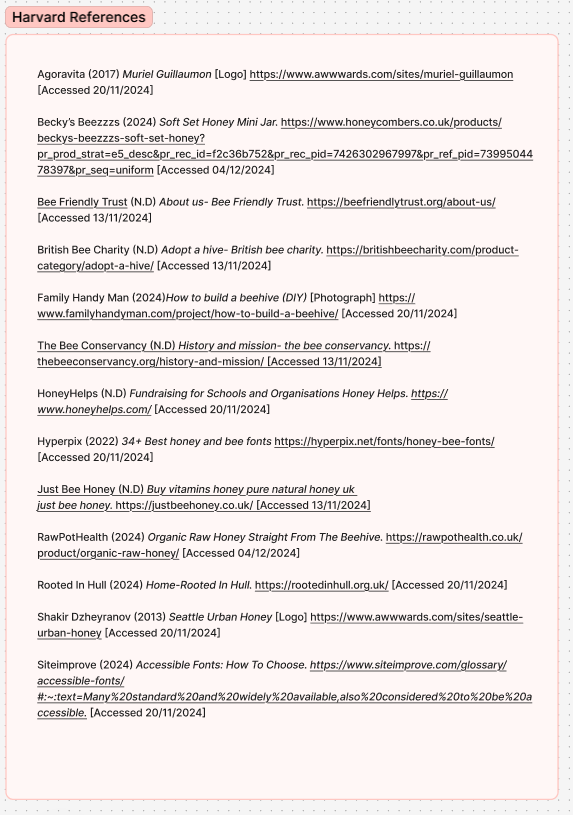 Harvard References

Agoravita (2017) Muriel Guillaumon [Logo] https://www.awwwards.com/sites/muriel-guillaumon [Accessed 20/11/2024]

Becky's Beezzzs (2024) Soft Set Honey Mini Jar. https://www.honeycombers.co.uk/products/beckys-beezzzs-soft-set-honey?pr_prod_strat=e5_desc&pr_rec_id=f2c36b752&pr_rec_pid=7426302967997&pr_ref_pid=7399504478397&pr_seq=uniform [Accessed 04/12/2024]

Bee Friendly Trust (N.D) About us- Bee Friendly Trust. https://beefriendlytrust.org/about-us/ [Accessed 13/11/2024]

British Bee Charity (N.D) Adopt a hive- British bee charity. https://britishbeecharity.com/product-category/adopt-a-hive/ [Accessed 13/11/2024]

Family Handy Man (2024)How to build a beehive (DIY) [Photograph] https://www.familyhandyman.com/project/how-to-build-a-beehive/ [Accessed 20/11/2024]

The Bee Conservancy (N.D) History and mission- the bee conservancy. https://thebeeconservancy.org/history-and-mission/ [Accessed 13/11/2024]

HoneyHelps (N.D) Fundraising for Schools and Organisations Honey Helps. https://www.honeyhelps.com/ [Accessed 20/11/2024]

Hyperpix (2022) 34+ Best honey and bee fonts https://hyperpix.net/fonts/honey-bee-fonts/ [Accessed 20/11/2024]

Just Bee Honey (N.D) Buy vitamins honey pure natural honey uk just bee honey. https://justbeehoney.co.uk/ [Accessed 13/11/2024]

RawPotHealth (2024) Organic Raw Honey Straight From The Beehive. https://rawpothealth.co.uk/product/organic-raw-honey/ [Accessed 04/12/2024]

Rooted In Hull (2024) Home-Rooted In Hull. https://rootedinhull.org.uk/ [Accessed 20/11/2024]

Shakir Dzheyranov (2013) Seattle Urban Honey [Logo] https://www.awwwards.com/sites/seattle-urban-honey [Accessed 20/11/2024]

Siteimprove (2024) Accessible Fonts: How To Choose. https://www.siteimprove.com/glossary/accessible-fonts/#:~:text=Many%20standard%20and%20widely%20available,also%20considered%20to%20be%20accessible. [Accessed 20/11/2024]